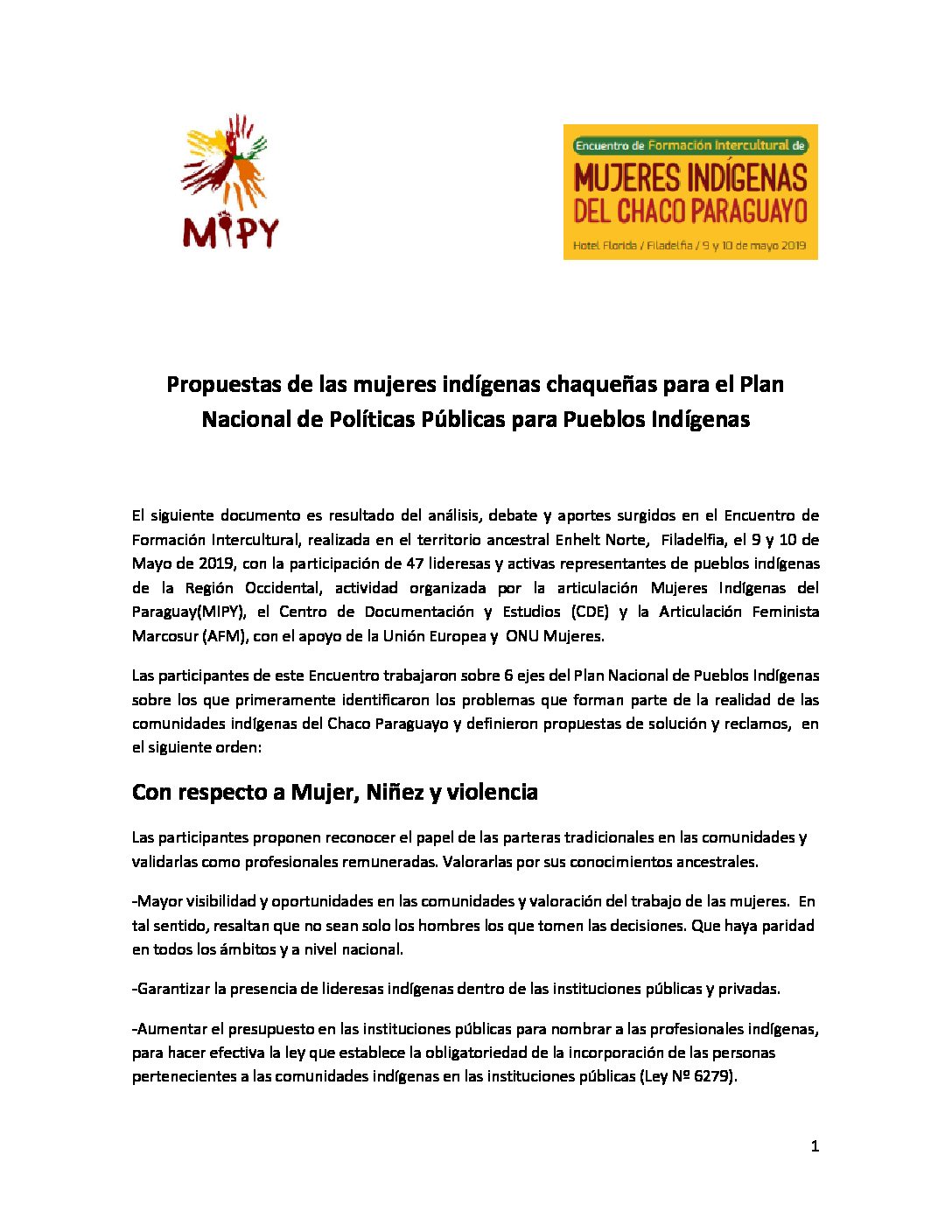 MIPY

Encuentro de Formación Intercultural de
MUJERES INDÍGENAS
DEL CHACO PARAGUAYO
Hotel Florida / Filadelfia / 9 y 10 de mayo 2019

Propuestas de las mujeres indígenas chaqueñas para el Plan Nacional de Políticas Públicas para Pueblos Indígenas

El siguiente documento es resultado del análisis, debate y aportes surgidos en el Encuentro de Formación Intercultural, realizada en el territorio ancestral Enhelt Norte, Filadelfia, el 9 y 10 de Mayo de 2019, con la participación de 47 lideresas y activas representantes de pueblos indígenas de la Región Occidental, actividad organizada por la articulación Mujeres Indígenas del Paraguay(MIPY), el Centro de Documentación y Estudios (CDE) y la Articulación Feminista Marcosur (AFM), con el apoyo de la Unión Europea y ONU Mujeres.

Las participantes de este Encuentro trabajaron sobre 6 ejes del Plan Nacional de Pueblos Indígenas sobre los que primeramente identificaron los problemas que forman parte de la realidad de las comunidades indígenas del Chaco Paraguayo y definieron propuestas de solución y reclamos, en el siguiente orden:

Con respecto a Mujer, Niñez y violencia

Las participantes proponen reconocer el papel de las parteras tradicionales en las comunidades y validarlas como profesionales remuneradas. Valorarlas por sus conocimientos ancestrales.

-Mayor visibilidad y oportunidades en las comunidades y valoración del trabajo de las mujeres. En tal sentido, resaltan que no sean solo los hombres los que tomen las decisiones. Que haya paridad en todos los ámbitos y a nivel nacional.

-Garantizar la presencia de lideresas indígenas dentro de las instituciones públicas y privadas.

-Aumentar el presupuesto en las instituciones públicas para nombrar a las profesionales indígenas, para hacer efectiva la ley que establece la obligatoriedad de la incorporación de las personas pertenecientes a las comunidades indígenas en las instituciones públicas (Ley Nº 6279).

1